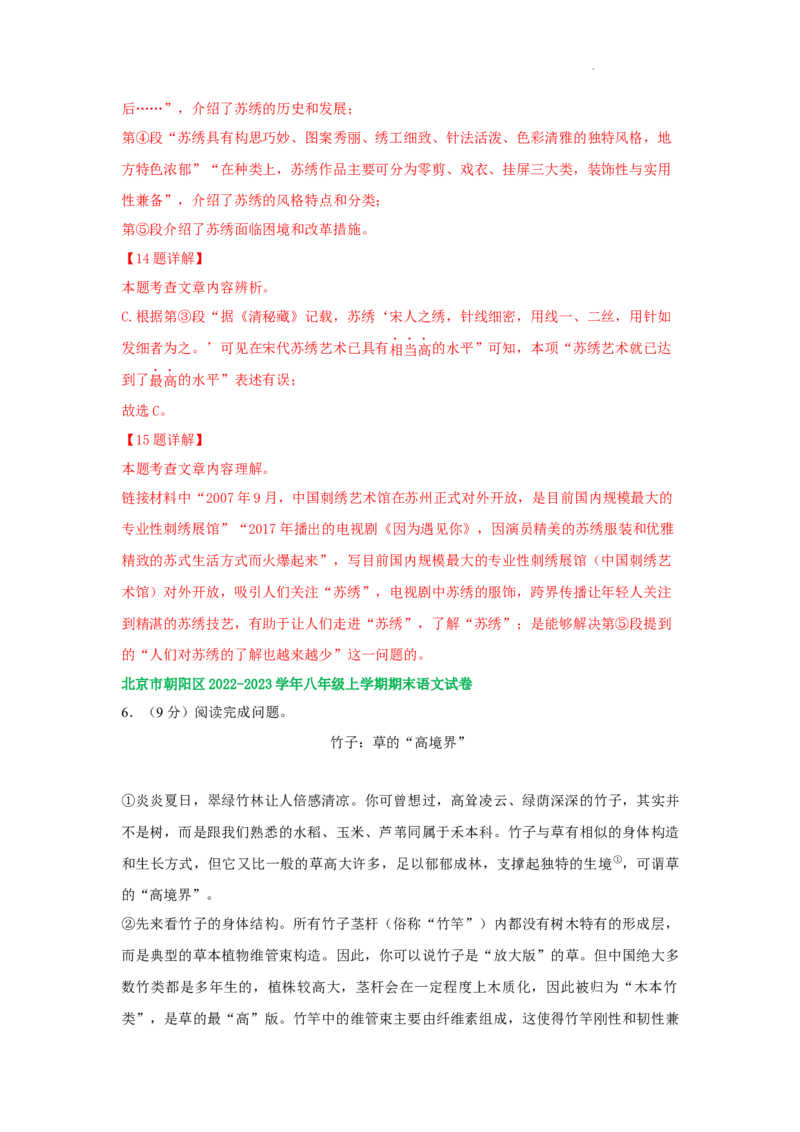 后……”，介绍了苏绣的历史和发展；

第④段“苏绣具有构思巧妙、图案秀丽、绣工细致、针法活泼、色彩清雅的独特风格，地方特色浓郁”“在种类上，苏绣作品主要可分为零剪、戏衣、挂屏三大类，装饰性与实用性兼备”，介绍了苏绣的风格特点和分类；

第⑤段介绍了苏绣面临困境和改革措施。

【14题详解】

本题考查文章内容辨析。

C.根据第③段“据《清秘藏》记载，苏绣‘宋人之绣，针线细密，用线一、二丝，用针如发细者为之。’可见在宋代苏绣艺术已具有相当高的水平”可知，本项“苏绣艺术就已达到了最高的水平”表述有误；

故选C。

【15题详解】

本题考查文章内容理解。

链接材料中“2007年9月，中国刺绣艺术馆在苏州正式对外开放，是目前国内规模最大的专业性刺绣展馆”“2017年播出的电视剧《因为遇见你》，因演员精美的苏绣服装和优雅精致的苏式生活方式而火爆起来”，写目前国内规模最大的专业性刺绣展馆（中国刺绣艺术馆）对外开放，吸引人们关注“苏绣”，电视剧中苏绣的服饰，跨界传播让年轻人关注到精湛的苏绣技艺，有助于让人们走进“苏绣”，了解“苏绣”；是能够解决第⑤段提到的“人们对苏绣的了解也越来越少”这一问题的。

北京市朝阳区2022-2023学年八年级上学期期末语文试卷

6.（9分）阅读完成问题。

竹子：草的“高境界”

①炎炎夏日，翠绿竹林让人倍感清凉。你可曾想过，高耸凌云、绿荫深深的竹子，其实并不是树，而是跟我们熟悉的水稻、玉米、芦苇同属于禾本科。竹子与草有相似的身体构造和生长方式，但它又比一般的草高大许多，足以郁郁成林，支撑起独特的生境$^{①}$，可谓草的“高境界”。

②先来看竹子的身体结构。所有竹子茎杆（俗称“竹竿”）内都没有树木特有的形成层，而是典型的草本植物维管束构造。因此，你可以说竹子是“放大版”的草。但中国绝大多数竹类都是多年生的，植株较高大，茎杆会在一定程度上木质化，因此被归为“木本竹类”，是草的最“高”版。竹竿中的维管束主要由纤维素组成，这使得竹竿刚性和韧性兼